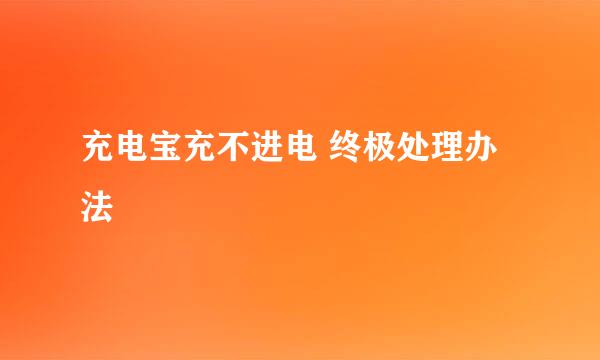 充电宝充不进电 终极处理办法